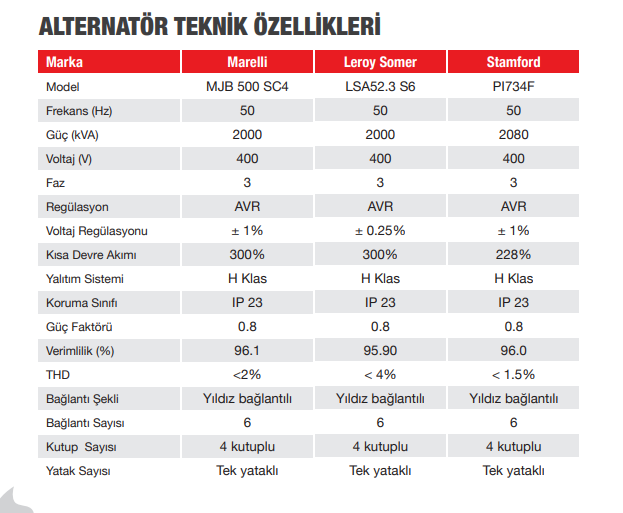 ALTERNATÖR TEKNİK ÖZELLİKLERİ

| Marka | Marelli | Leroy Somer | Stamford |
|---|---|---|---|
| Model | MJB 500 SC4 | LSA52.3 S6 | PI734F |
| Frekans (Hz) | 50 | 50 | 50 |
| Güç (kVA) | 2000 | 2000 | 2080 |
| Voltaj (V) | 400 | 400 | 400 |
| Faz | 3 | 3 | 3 |
| Regülasyon | AVR | AVR | AVR |
| Voltaj Regülasyonu | ± 1% | ± 0.25% | ± 1% |
| Kısa Devre Akımı | 300% | 300% | 228% |
| Yalıtım Sistemi | H Klas | H Klas | H Klas |
| Koruma Sınıfı | IP 23 | IP 23 | IP 23 |
| Güç Faktörü | 0.8 | 0.8 | 0.8 |
| Verimlilik (%) | 96.1 | 95.90 | 96.0 |
| THD | <2% | < 4% | < 1.5% |
| Bağlantı Şekli | Yıldız bağlantılı | Yıldız bağlantılı | Yıldız bağlantılı |
| Bağlantı Sayısı | 6 | 6 | 6 |
| Kutup Sayısı | 4 kutuplu | 4 kutuplu | 4 kutuplu |
| Yatak Sayısı | Tek yataklı | Tek yataklı | Tek yataklı |